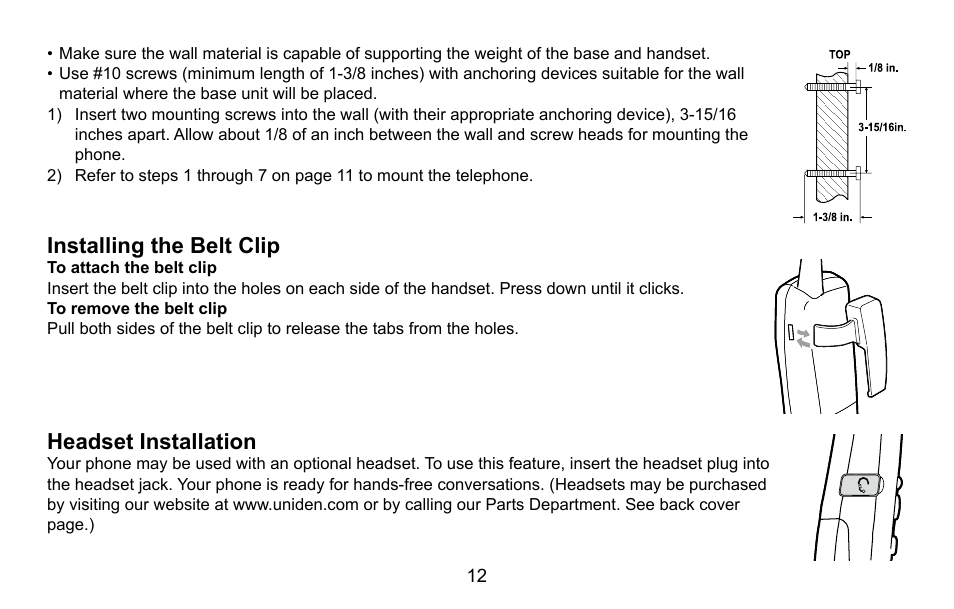 • Make sure the wall material is capable of supporting the weight of the base and handset.
• Use #10 screws (minimum length of 1-3/8 inches) with anchoring devices suitable for the wall material where the base unit will be placed.
1) Insert two mounting screws into the wall (with their appropriate anchoring device), 3-15/16 inches apart. Allow about 1/8 of an inch between the wall and screw heads for mounting the phone.
2) Refer to steps 1 through 7 on page 11 to mount the telephone.

TOP
1/8 in.
3-15/16in.
1-3/8 in.

Installing the Belt Clip
To attach the belt clip
Insert the belt clip into the holes on each side of the handset. Press down until it clicks.
To remove the belt clip
Pull both sides of the belt clip to release the tabs from the holes.

Headset Installation
Your phone may be used with an optional headset. To use this feature, insert the headset plug into the headset jack. Your phone is ready for hands-free conversations. (Headsets may be purchased by visiting our website at www.uniden.com or by calling our Parts Department. See back cover page.)

12